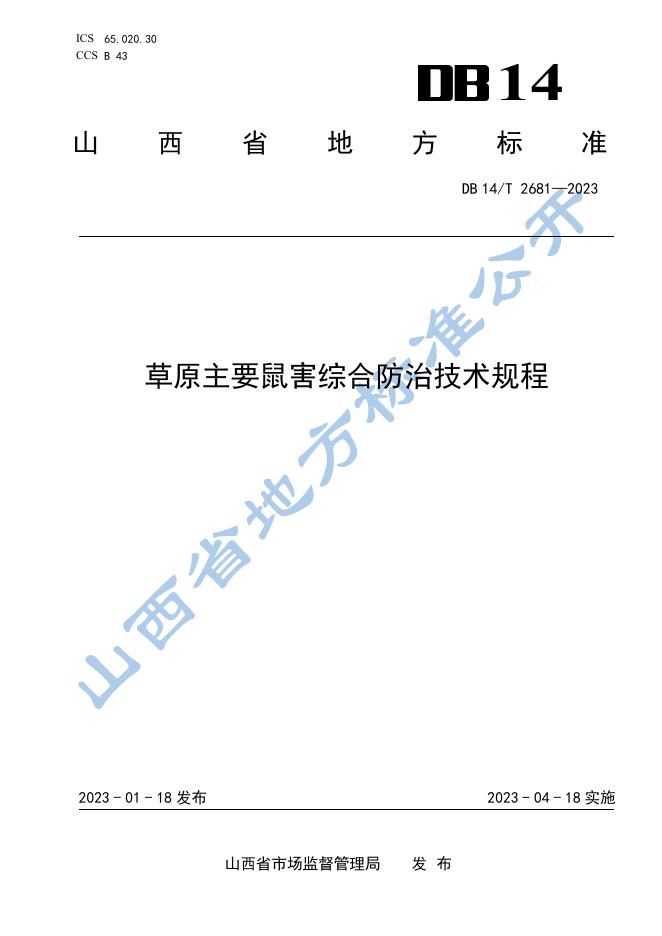 ICS 65.020.30
CCS B 43

DB14

山西省地方标准

DB14/T 2681—2023

草原主要鼠害综合防治技术规程

2023-01-18发布 2023-04-18实施

山西省市场监督管理局 发布

山西省地方标准公开